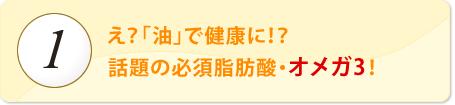 1

え?「油」で健康に!?
話題の必須脂肪酸・オメガ3!